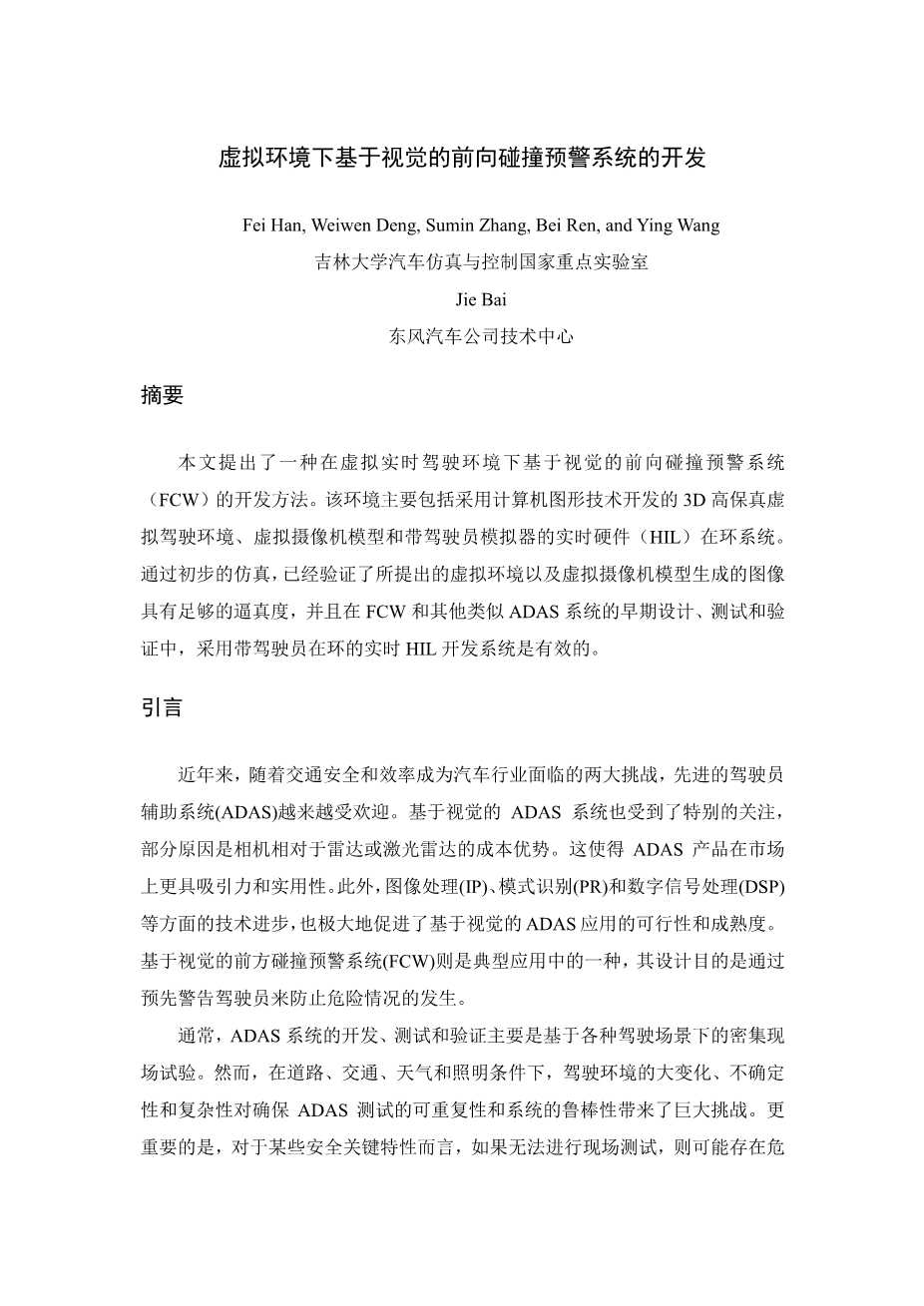 虚拟环境下基于视觉的前向碰撞预警系统的开发

Fei Han, Weiwen Deng, Sumin Zhang, Bei Ren, and Ying Wang
吉林大学汽车仿真与控制国家重点实验室
Jie Bai
东风汽车公司技术中心

摘要

本文提出了一种在虚拟实时驾驶环境下基于视觉的前向碰撞预警系统（FCW）的开发方法。该环境主要包括采用计算机图形技术开发的 3D 高保真虚拟驾驶环境、虚拟摄像机模型和带驾驶员模拟器的实时硬件（HIL）在环系统。通过初步的仿真，已经验证了所提出的虚拟环境以及虚拟摄像机模型生成的图像具有足够的逼真度，并且在 FCW 和其他类似 ADAS 系统的早期设计、测试和验证中，采用带驾驶员在环的实时 HIL 开发系统是有效的。

引言

近年来，随着交通安全和效率成为汽车行业面临的两大挑战，先进的驾驶员辅助系统(ADAS)越来越受欢迎。基于视觉的 ADAS 系统也受到了特别的关注，部分原因是相机相对于雷达或激光雷达的成本优势。这使得 ADAS 产品在市场上更具吸引力和实用性。此外，图像处理(IP)、模式识别(PR)和数字信号处理(DSP)等方面的技术进步，也极大地促进了基于视觉的 ADAS 应用的可行性和成熟度。基于视觉的前方碰撞预警系统(FCW)则是典型应用中的一种，其设计目的是通过预先警告驾驶员来防止危险情况的发生。

通常，ADAS 系统的开发、测试和验证主要是基于各种驾驶场景下的密集现场试验。然而，在道路、交通、天气和照明条件下，驾驶环境的大变化、不确定性和复杂性对确保 ADAS 测试的可重复性和系统的鲁棒性带来了巨大挑战。更重要的是，对于某些安全关键特性而言，如果无法进行现场测试，则可能存在危